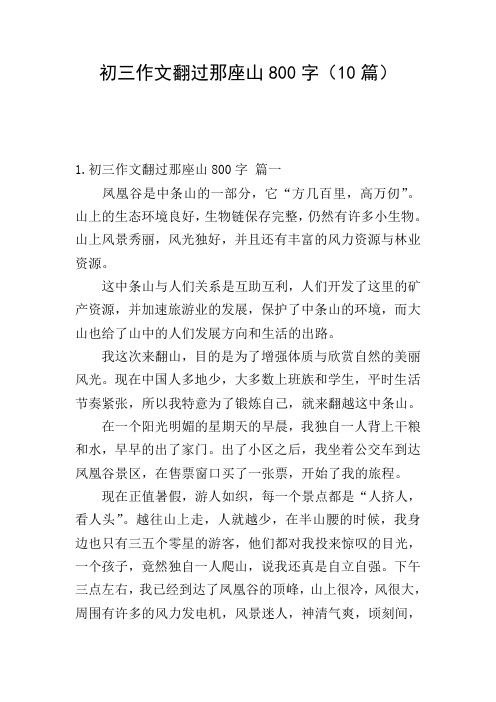 初三作文翻过那座山800字（10篇）

1.初三作文翻过那座山800字 篇一

凤凰谷是中条山的一部分，它“方几百里，高万仞”。山上的生态环境良好，生物链保存完整，仍然有许多小生物。山上风景秀丽，风光独好，并且还有丰富的风力资源与林业资源。

这中条山与人们关系是互助互利，人们开发了这里的矿产资源，并加速旅游业的发展，保护了中条山的环境，而大山也给了山中的人们发展方向和生活的出路。

我这次来翻山，目的是为了增强体质与欣赏自然的美丽风光。现在中国人多地少，大多数上班族和学生，平时生活节奏紧张，所以我特意为了锻炼自己，就来翻越这中条山。

在一个阳光明媚的星期天的早晨，我独自一人背上干粮和水，早早的出了家门。出了小区之后，我坐着公交车到达凤凰谷景区，在售票窗口买了一张票，开始了我的旅程。

现在正值暑假，游人如织，每一个景点都是“人挤人，看人头”。越往山上走，人就越少，在半山腰的时候，我身边也只有三五个零星的游客，他们都对我投来惊叹的目光，一个孩子，竟然独自一人爬山，说我还真是自立自强。下午三点左右，我已经到达了凤凰谷的顶峰，山上很冷，风很大，周围有许多的风力发电机，风景迷人，神清气爽，顷刻间，